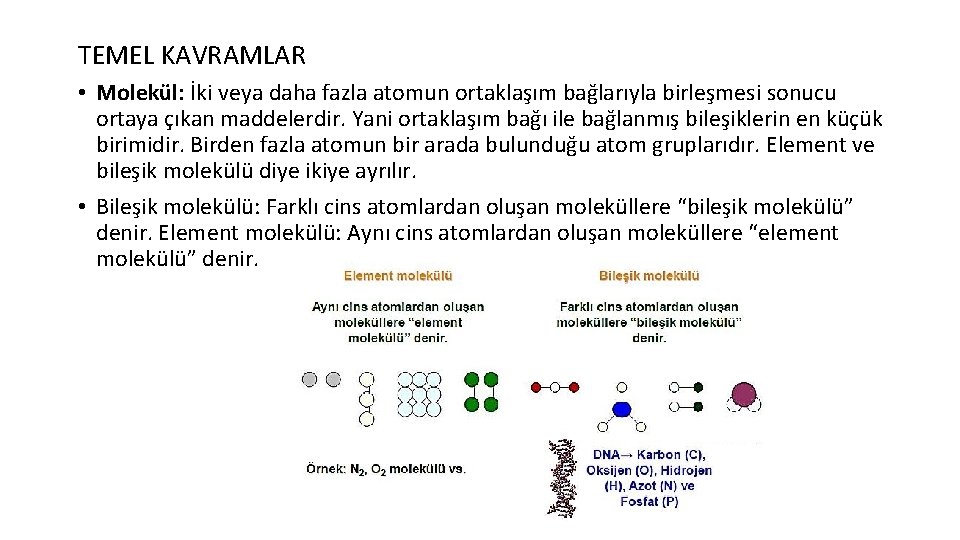 TEMEL KAVRAMLAR

• Molekül: İki veya daha fazla atomun ortaklaşım bağlarıyla birleşmesi sonucu ortaya çıkan maddelerdir. Yani ortaklaşım bağı ile bağlanmış bileşiklerin en küçük birimidir. Birden fazla atomun bir arada bulunduğu atom gruplarıdır. Element ve bileşik molekülü diye ikiye ayrılır.

• Bileşik molekülü: Farklı cins atomlardan oluşan moleküllere "bileşik molekülü" denir. Element molekülü: Aynı cins atomlardan oluşan moleküllere "element molekülü" denir.

Element molekülü

Aynı cins atomlardan oluşan moleküllere "element molekülü" denir.

Örnek: $N_2$, $O_2$ molekülü vs.

Bileşik molekülü

Farklı cins atomlardan oluşan moleküllere "bileşik molekülü" denir.

DNA→ Karbon (C), Oksijen (O), Hidrojen (H), Azot (N) ve Fosfat (P)